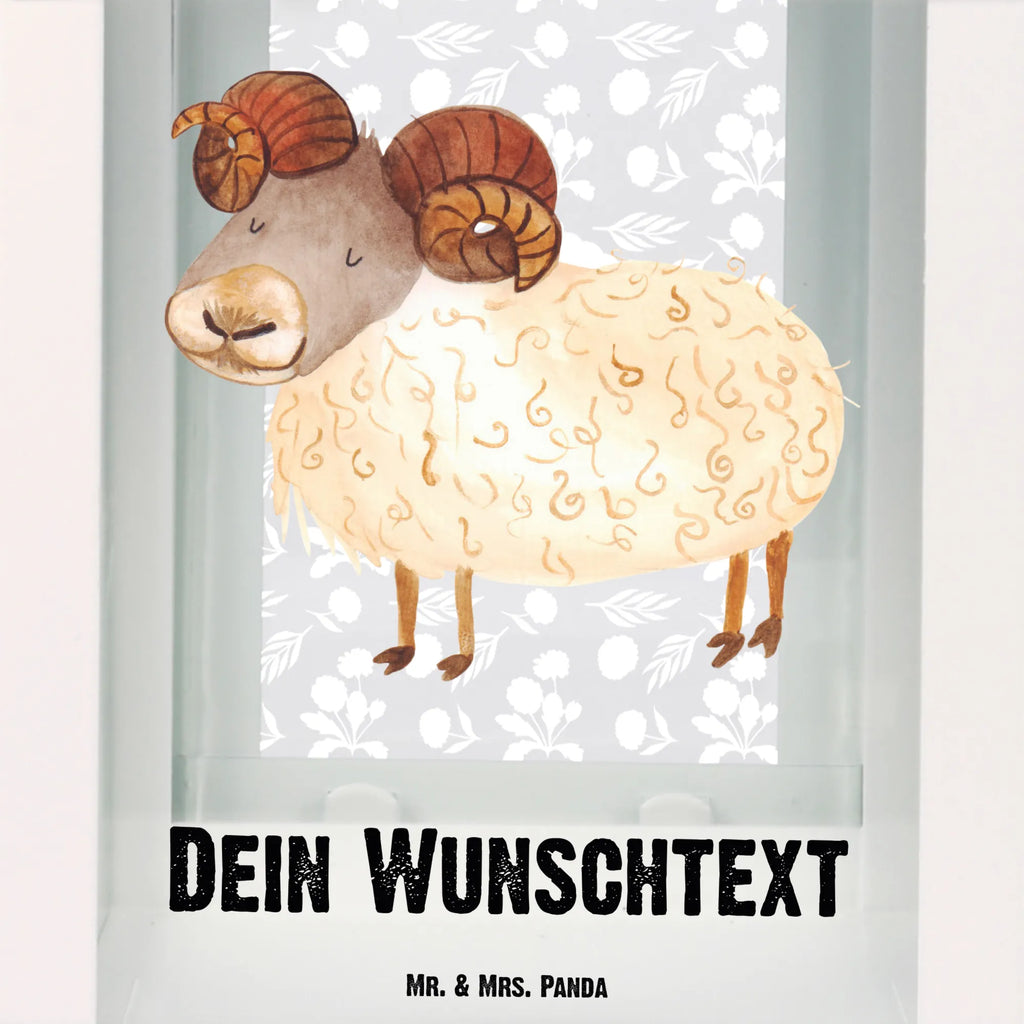 Dein Wunschtext

Mr. & Mrs. Panda